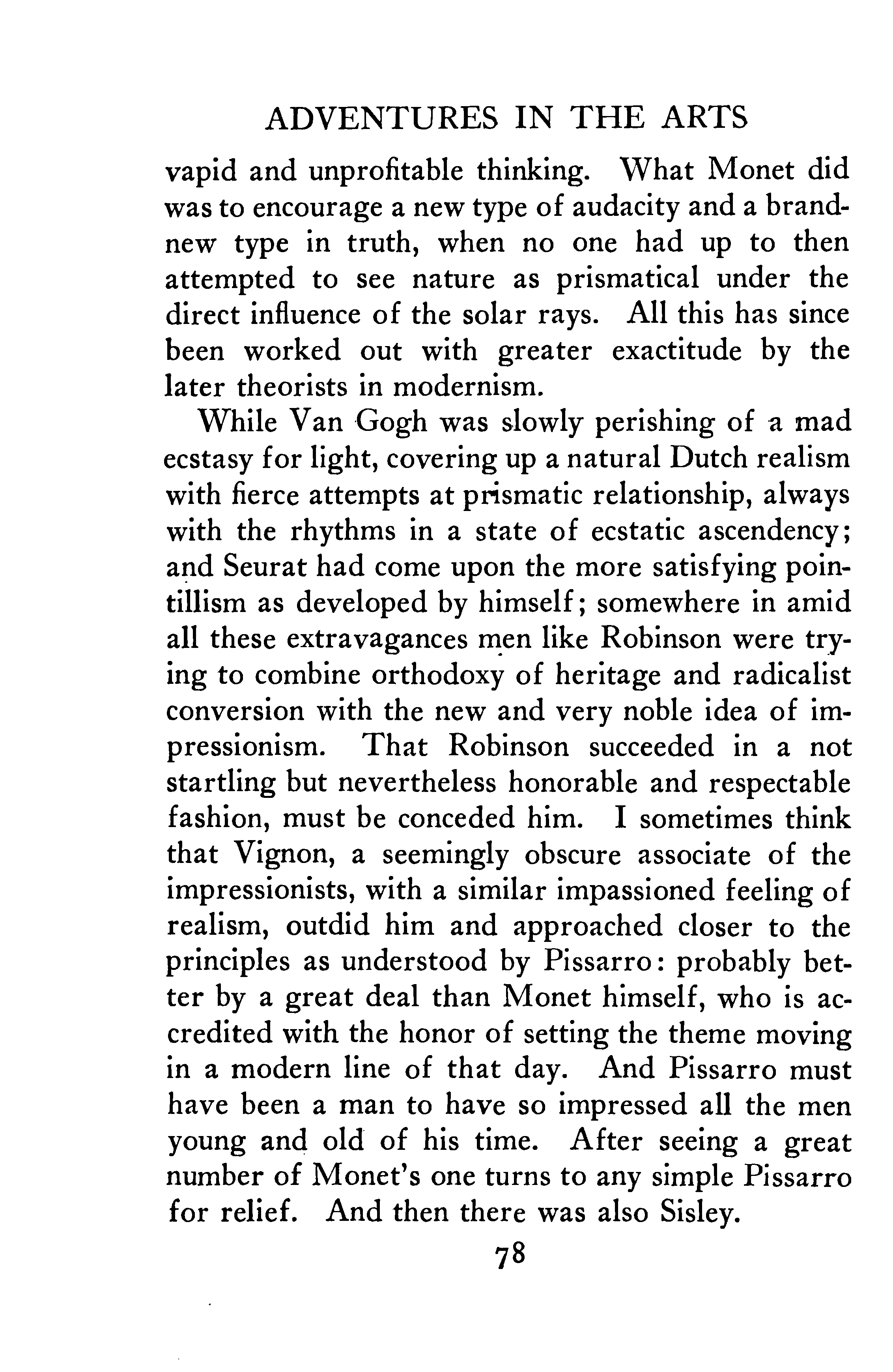 ADVENTURES IN THE ARTS

vapid and unprofitable thinking. What Monet did was to encourage a new type of audacity and a brand-new type in truth, when no one had up to then attempted to see nature as prismatical under the direct influence of the solar rays. All this has since been worked out with greater exactitude by the later theorists in modernism.

While Van Gogh was slowly perishing of a mad ecstasy for light, covering up a natural Dutch realism with fierce attempts at prismatic relationship, always with the rhythms in a state of ecstatic ascendency; and Seurat had come upon the more satisfying pointillism as developed by himself; somewhere in amid all these extravagances men like Robinson were trying to combine orthodoxy of heritage and radicalist conversion with the new and very noble idea of impressionism. That Robinson succeeded in a not startling but nevertheless honorable and respectable fashion, must be conceded him. I sometimes think that Vignon, a seemingly obscure associate of the impressionists, with a similar impassioned feeling of realism, outdid him and approached closer to the principles as understood by Pissarro: probably better by a great deal than Monet himself, who is accredited with the honor of setting the theme moving in a modern line of that day. And Pissarro must have been a man to have so impressed all the men young and old of his time. After seeing a great number of Monet's one turns to any simple Pissarro for relief. And then there was also Sisley.

78